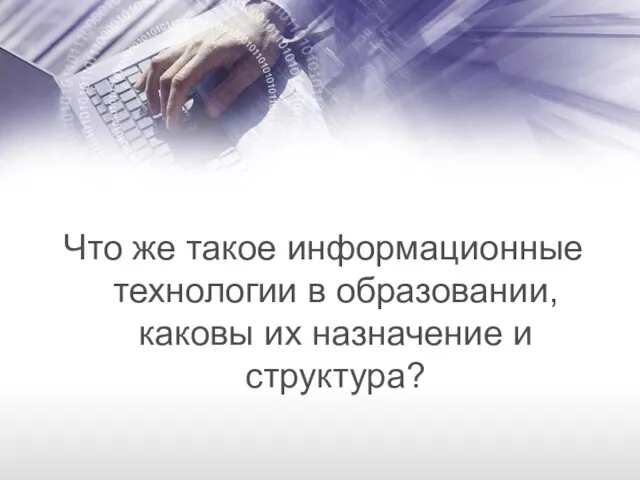 Что же такое информационные технологии в образовании, каковы их назначение и структура?